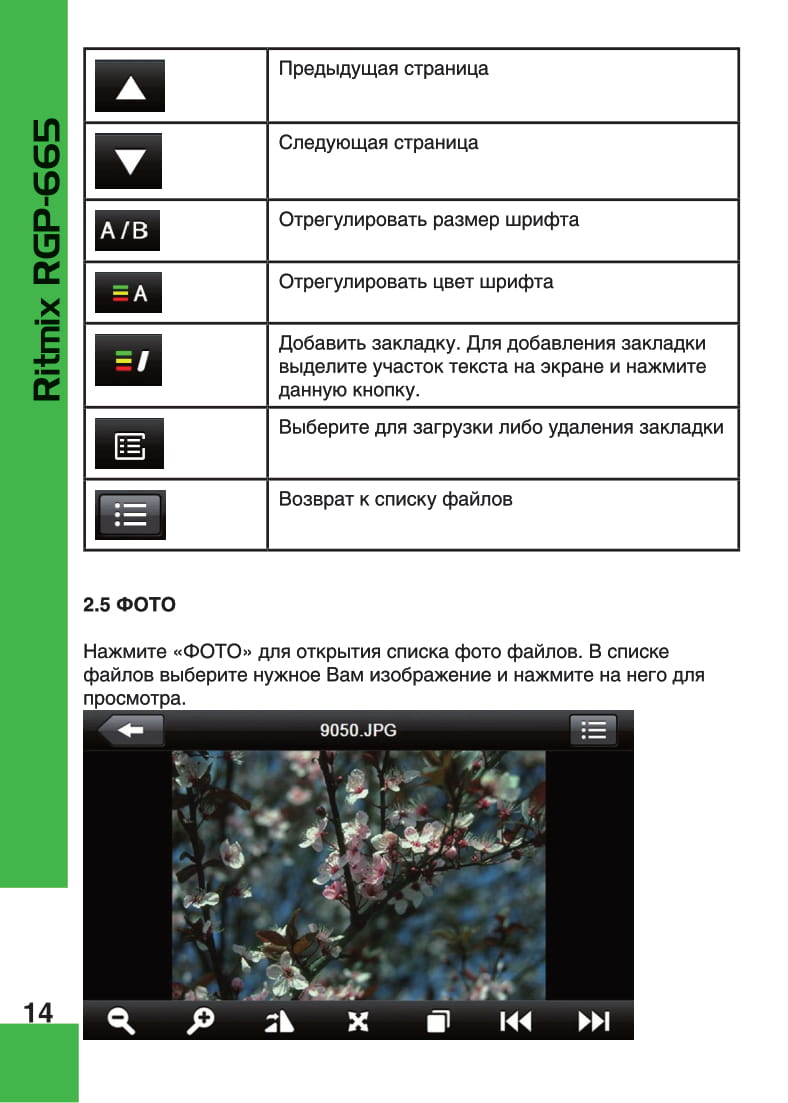 Ritmix RGP-665

| | Предыдущая страница |
|---|---|
| | Следующая страница |
| A/B | Отрегулировать размер шрифта |
| A | Отрегулировать цвет шрифта |
| | Добавить закладку. Для добавления закладки выделите участок текста на экране и нажмите данную кнопку. |
| | Выберите для загрузки либо удаления закладки |
| | Возврат к списку файлов |

2.5 ФОТО

Нажмите «ФОТО» для открытия списка фото файлов. В списке файлов выберите нужное Вам изображение и нажмите на него для просмотра.

9050.JPG

14